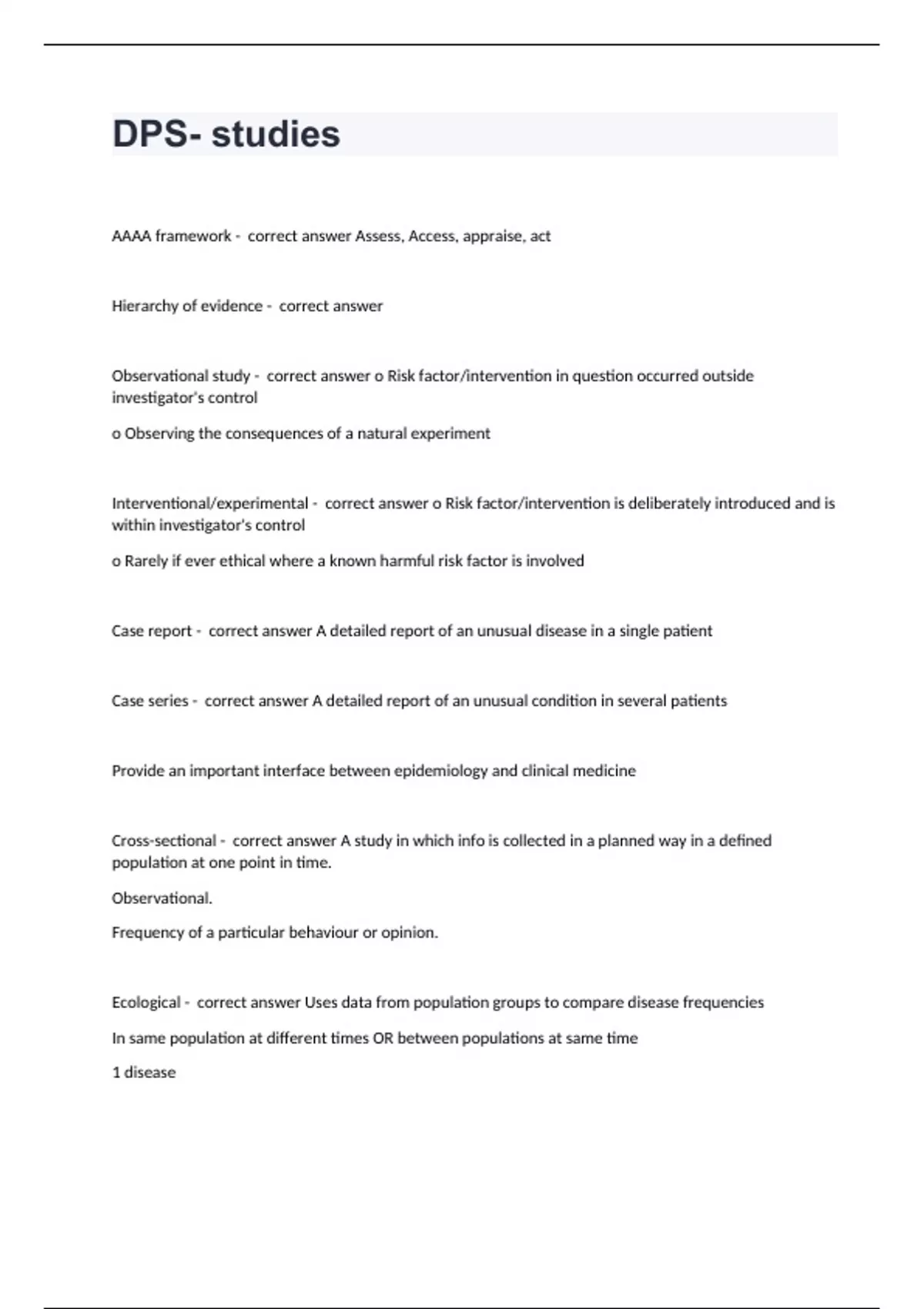 DPS- studies

AAAA framework - correct answer Assess, Access, appraise, act

Hierarchy of evidence - correct answer

Observational study - correct answer o Risk factor/intervention in question occurred outside investigator's control

o Observing the consequences of a natural experiment

Interventional/experimental - correct answer o Risk factor/intervention is deliberately introduced and is within investigator's control

o Rarely if ever ethical where a known harmful risk factor is involved

Case report - correct answer A detailed report of an unusual disease in a single patient

Case series - correct answer A detailed report of an unusual condition in several patients

Provide an important interface between epidemiology and clinical medicine

Cross-sectional - correct answer A study in which info is collected in a planned way in a defined population at one point in time.

Observational.

Frequency of a particular behaviour or opinion.

Ecological - correct answer Uses data from population groups to compare disease frequencies

In same population at different times OR between populations at same time

1 disease